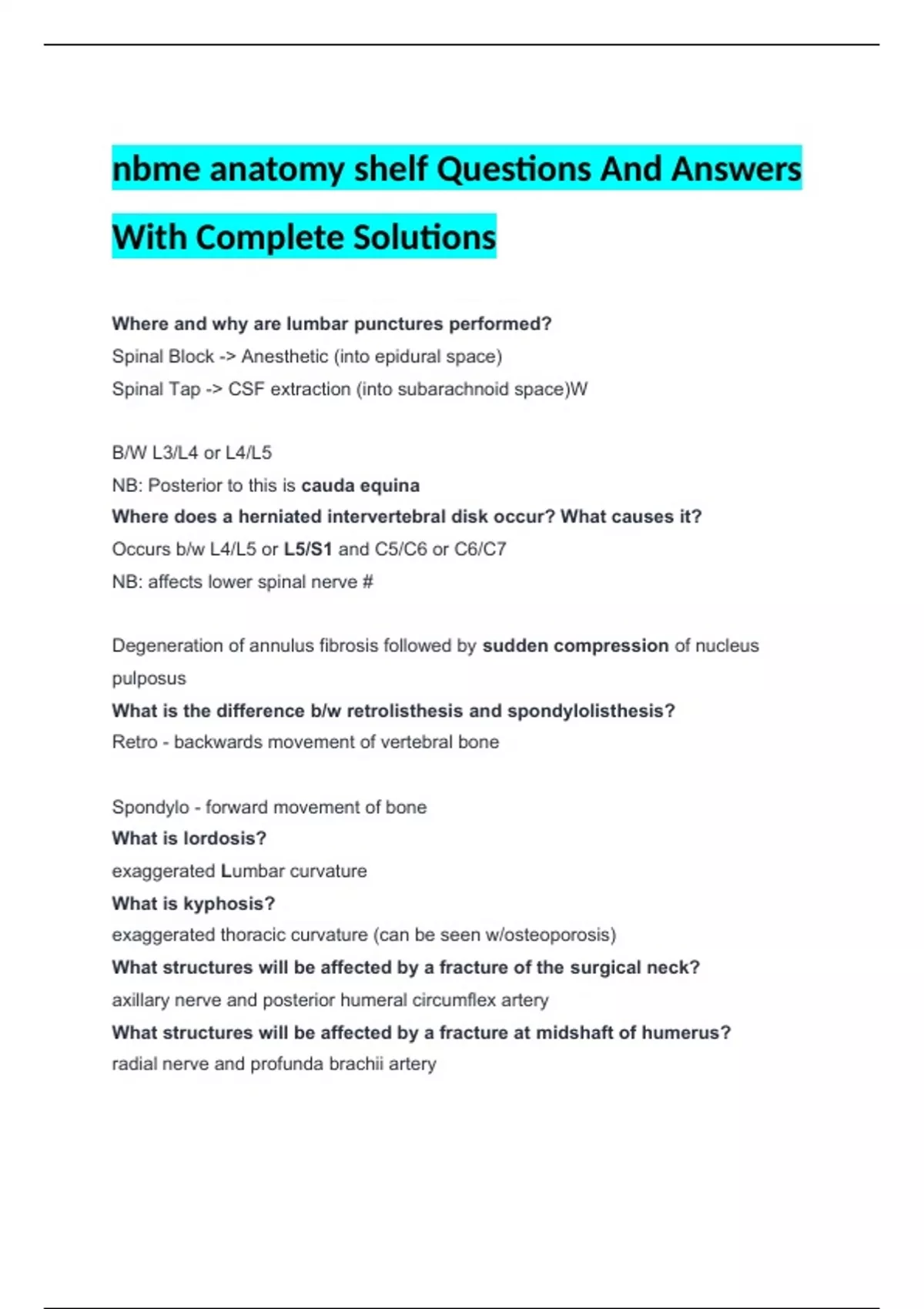 nbme anatomy shelf Questions And Answers With Complete Solutions

Where and why are lumbar punctures performed?
Spinal Block -> Anesthetic (into epidural space)
Spinal Tap -> CSF extraction (into subarachnoid space)W

B/W L3/L4 or L4/L5
NB: Posterior to this is cauda equina
Where does a herniated intervertebral disk occur? What causes it?
Occurs b/w L4/L5 or L5/S1 and C5/C6 or C6/C7
NB: affects lower spinal nerve #

Degeneration of annulus fibrosis followed by sudden compression of nucleus pulposus
What is the difference b/w retrolisthesis and spondylolisthesis?
Retro - backwards movement of vertebral bone

Spondylo - forward movement of bone
What is lordosis?
exaggerated Lumbar curvature
What is kyphosis?
exaggerated thoracic curvature (can be seen w/osteoporosis)
What structures will be affected by a fracture of the surgical neck?
axillary nerve and posterior humeral circumflex artery
What structures will be affected by a fracture at midshaft of humerus?
radial nerve and profunda brachii artery